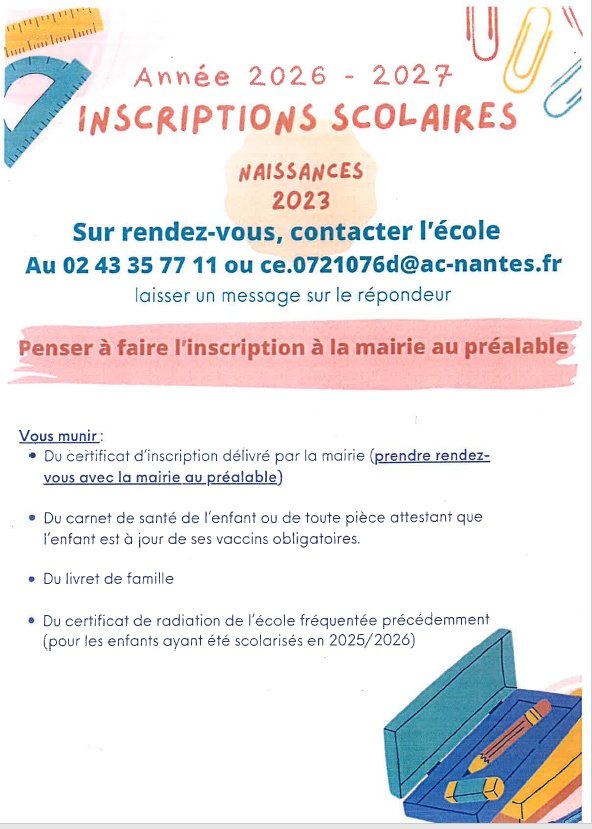 Année 2026 - 2027
INSCRIPTIONS SCOLAIRES

NAISSANCES
2023

Sur rendez-vous, contacter l'école
Au 02 43 35 77 11 ou ce.0721076d@ac-nantes.fr
laisser un message sur le répondeur

Penser à faire l'inscription à la mairie au préalable

Vous munir :
• Du certificat d'inscription délivré par la mairie (prendre rendez-vous avec la mairie au préalable)

• Du carnet de santé de l'enfant ou de toute pièce attestant que l'enfant est à jour de ses vaccins obligatoires.

• Du livret de famille

• Du certificat de radiation de l'école fréquentée précédemment (pour les enfants ayant été scolarisés en 2025/2026)